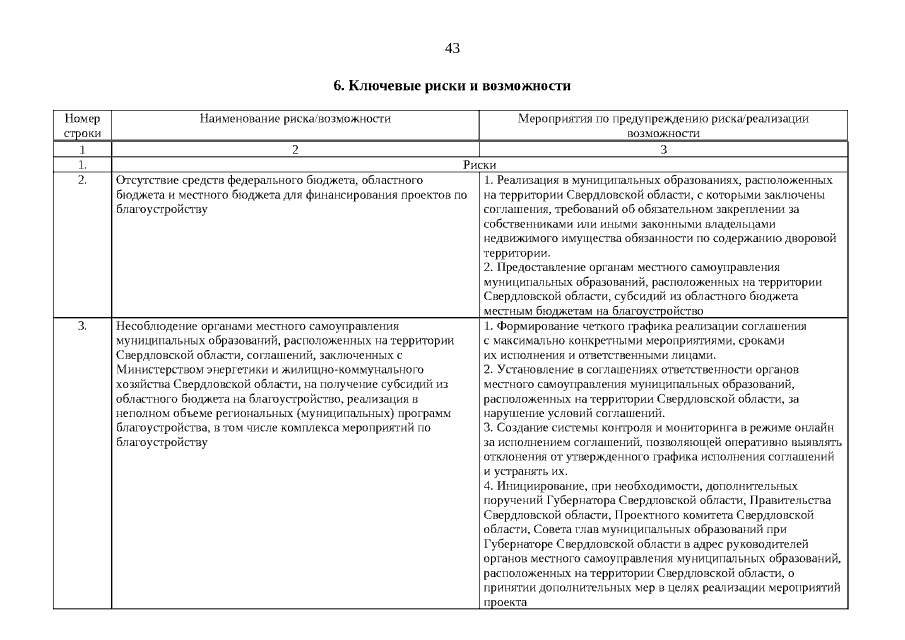 43

6. Ключевые риски и возможности

| Номер строки | Наименование риска/возможности | Мероприятия по предупреждению риска/реализации возможности |
|---|---|---|
| 1 | 2 | 3 |
| 1. | Риски | |
| 2. | Отсутствие средств федерального бюджета, областного бюджета и местного бюджета для финансирования проектов по благоустройству | 1. Реализация в муниципальных образованиях, расположенных на территории Свердловской области, с которыми заключены соглашения, требований об обязательном закреплении за собственниками или иными законными владельцами недвижимого имущества обязанности по содержанию дворовой территории. 2. Предоставление органам местного самоуправления муниципальных образований, расположенных на территории Свердловской области, субсидий из областного бюджета местным бюджетам на благоустройство |
| 3. | Несоблюдение органами местного самоуправления муниципальных образований, расположенных на территории Свердловской области, соглашений, заключенных с Министерством энергетики и жилищно-коммунального хозяйства Свердловской области, на получение субсидий из областного бюджета на благоустройство, реализация в неполном объеме региональных (муниципальных) программ благоустройства, в том числе комплекса мероприятий по благоустройству | 1. Формирование четкого графика реализации соглашения с максимально конкретными мероприятиями, сроками их исполнения и ответственными лицами. 2. Установление в соглашениях ответственности органов местного самоуправления муниципальных образований, расположенных на территории Свердловской области, за нарушение условий соглашений. 3. Создание системы контроля и мониторинга в режиме онлайн за исполнением соглашений, позволяющей оперативно выявлять отклонения от утвержденного графика исполнения соглашений и устранять их. 4. Инициирование, при необходимости, дополнительных поручений Губернатора Свердловской области, Правительства Свердловской области, Проектного комитета Свердловской области, Совета глав муниципальных образований при Губернаторе Свердловской области в адрес руководителей органов местного самоуправления муниципальных образований, расположенных на территории Свердловской области, о принятии дополнительных мер в целях реализации мероприятий проекта |